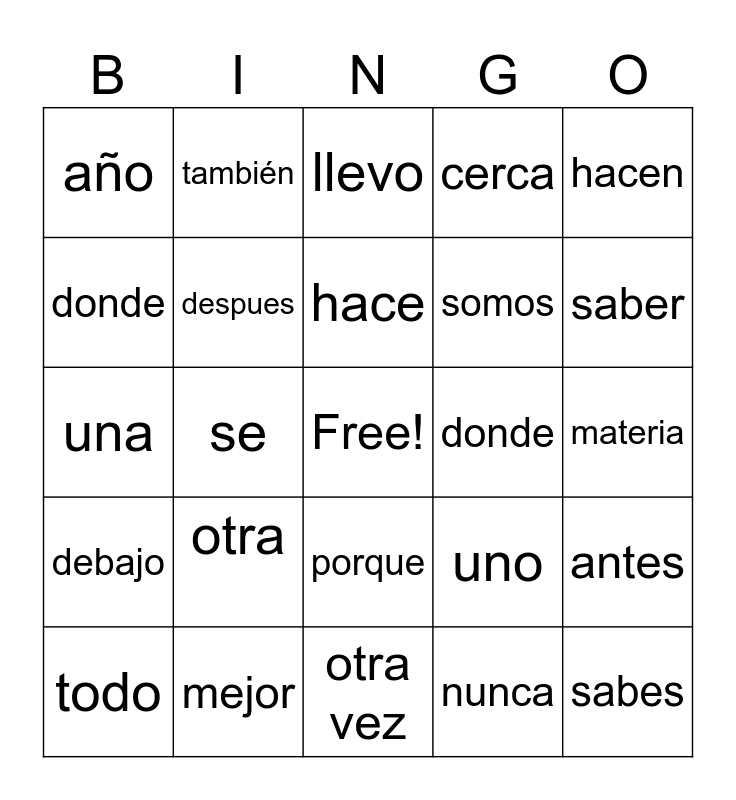 | B | I | N | G | O |
|---|---|---|---|---|
| año | también | llevo | cerca | hacen |
| donde | despues | hace | somos | saber |
| una | se | Free! | donde | materia |
| debajo | otra | porque | uno | antes |
| todo | mejor | otra vez | nunca | sabes |